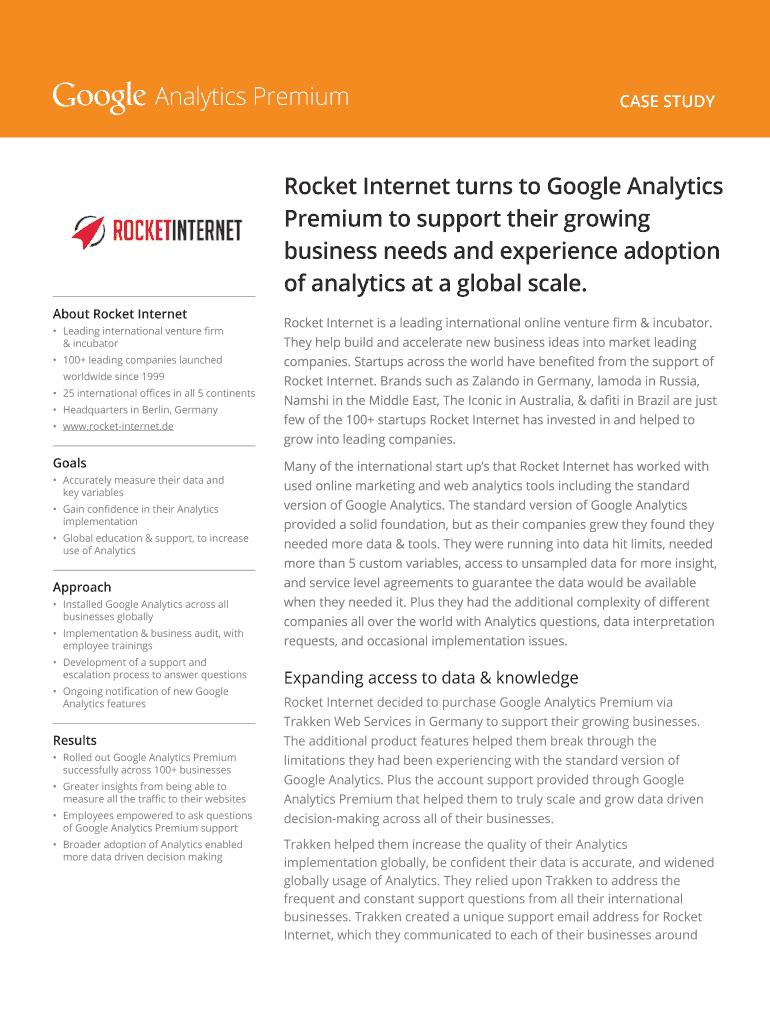 Google Analytics Premium

CASE STUDY

ROCKETINTERNET

About Rocket Internet
• Leading international venture firm & incubator
• 100+ leading companies launched worldwide since 1999
• 25 international offices in all 5 continents
• Headquarters in Berlin, Germany
• www.rocket-internet.de

Goals
• Accurately measure their data and key variables
• Gain confidence in their Analytics implementation
• Global education & support, to increase use of Analytics

Approach
• Installed Google Analytics across all businesses globally
• Implementation & business audit, with employee trainings
• Development of a support and escalation process to answer questions
• Ongoing notification of new Google Analytics features

Results
• Rolled out Google Analytics Premium successfully across 100+ businesses
• Greater insights from being able to measure all the traffic to their websites
• Employees empowered to ask questions of Google Analytics Premium support
• Broader adoption of Analytics enabled more data driven decision making

Rocket Internet turns to Google Analytics Premium to support their growing business needs and experience adoption of analytics at a global scale.

Rocket Internet is a leading international online venture firm & incubator. They help build and accelerate new business ideas into market leading companies. Startups across the world have benefited from the support of Rocket Internet. Brands such as Zalando in Germany, lamoda in Russia, Namshi in the Middle East, The Iconic in Australia, & dafiti in Brazil are just few of the 100+ startups Rocket Internet has invested in and helped to grow into leading companies.

Many of the international start up's that Rocket Internet has worked with used online marketing and web analytics tools including the standard version of Google Analytics. The standard version of Google Analytics provided a solid foundation, but as their companies grew they found they needed more data & tools. They were running into data hit limits, needed more than 5 custom variables, access to unsampled data for more insight, and service level agreements to guarantee the data would be available when they needed it. Plus they had the additional complexity of different companies all over the world with Analytics questions, data interpretation requests, and occasional implementation issues.

Expanding access to data & knowledge

Rocket Internet decided to purchase Google Analytics Premium via Trakken Web Services in Germany to support their growing businesses. The additional product features helped them break through the limitations they had been experiencing with the standard version of Google Analytics. Plus the account support provided through Google Analytics Premium that helped them to truly scale and grow data driven decision-making across all of their businesses.

Trakken helped them increase the quality of their Analytics implementation globally, be confident their data is accurate, and widened globally usage of Analytics. They relied upon Trakken to address the frequent and constant support questions from all their international businesses. Trakken created a unique support email address for Rocket Internet, which they communicated to each of their businesses around